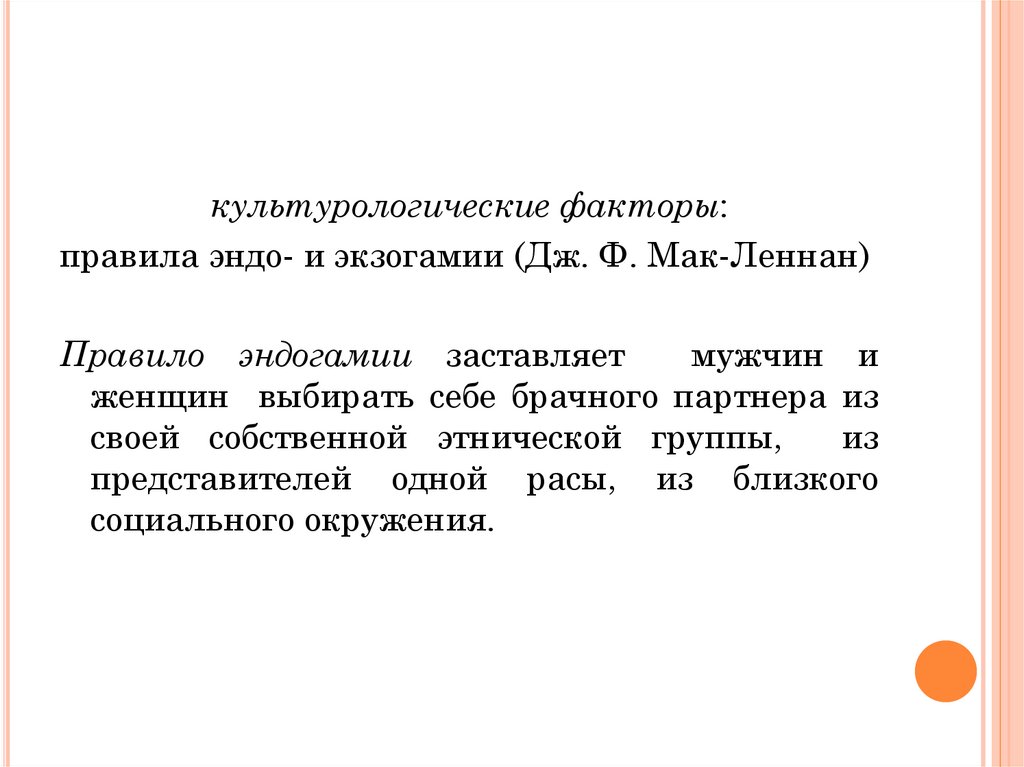 культурологические факторы:

правила эндо- и экзогамии (Дж. Ф. Мак-Леннан)

Правило эндогамии заставляет мужчин и женщин выбирать себе брачного партнера из своей собственной этнической группы, из представителей одной расы, из близкого социального окружения.